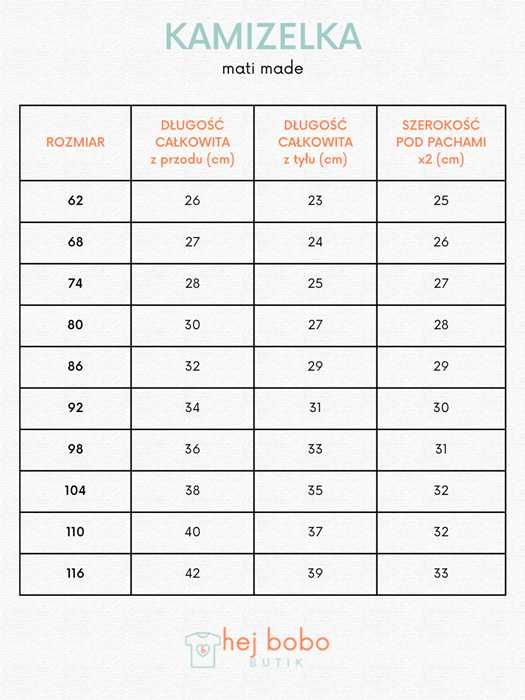 KAMIZELKA
mati made

| ROZMIAR | DŁUGOŚĆ CAŁKOWITA z przodu (cm) | DŁUGOŚĆ CAŁKOWITA z tyłu (cm) | SZEROKOŚĆ POD PACHAMI x2 (cm) |
|---|---|---|---|
| 62 | 26 | 23 | 25 |
| 68 | 27 | 24 | 26 |
| 74 | 28 | 25 | 27 |
| 80 | 30 | 27 | 28 |
| 86 | 32 | 29 | 29 |
| 92 | 34 | 31 | 30 |
| 98 | 36 | 33 | 31 |
| 104 | 38 | 35 | 32 |
| 110 | 40 | 37 | 32 |
| 116 | 42 | 39 | 33 |

hej bobo
BUTIK